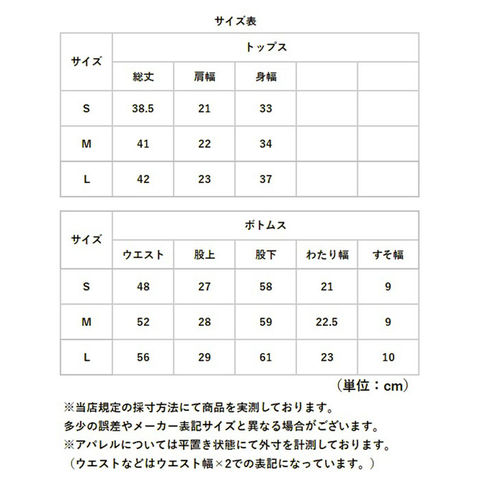 サイズ表

| サイズ | トップス | | | | |
|---|---|---|---|---|---|
| | 総丈 | 肩幅 | 身幅 | | |
| S | 38.5 | 21 | 33 | | |
| M | 41 | 22 | 34 | | |
| L | 42 | 23 | 37 | | |

| サイズ | ボトムス | | | | |
|---|---|---|---|---|---|
| | ウエスト | 股上 | 股下 | わたり幅 | すそ幅 |
| S | 48 | 27 | 58 | 21 | 9 |
| M | 52 | 28 | 59 | 22.5 | 9 |
| L | 56 | 29 | 61 | 23 | 10 |

（単位：cm）

※当店規定の採寸方法にて商品を実測しております。
多少の誤差やメーカー表記サイズと異なる場合がございます。
※アパレルについては平置き状態にて外寸を計測しております。
（ウエストなどはウエスト幅×2での表記になっています。）